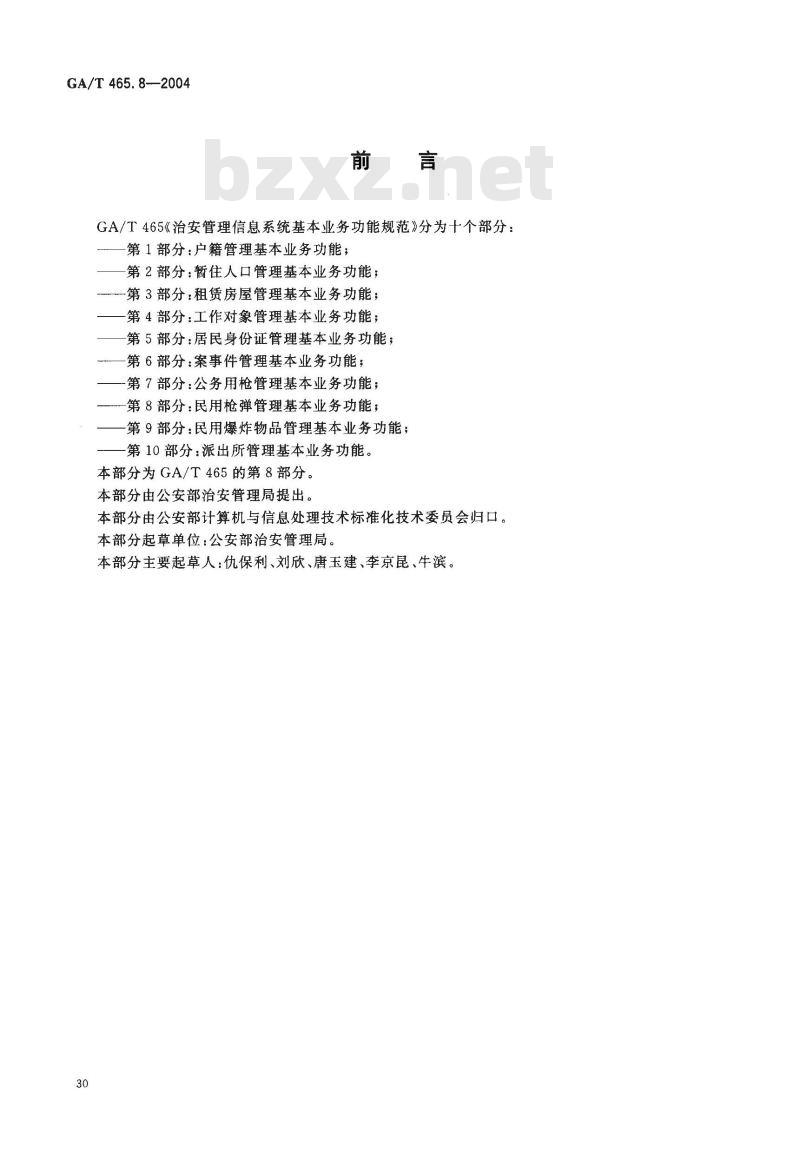 GA/T 465.8—2004

bzxz.net

前　言

GA/T 465《治安管理信息系统基本业务功能规范》分为十个部分：
——第1部分：户籍管理基本业务功能；
——第2部分：暂住人口管理基本业务功能；
——第3部分：租赁房屋管理基本业务功能；
——第4部分：工作对象管理基本业务功能；
——第5部分：居民身份证管理基本业务功能；
——第6部分：案事件管理基本业务功能；
——第7部分：公务用枪管理基本业务功能；
——第8部分：民用枪弹管理基本业务功能；
——第9部分：民用爆炸物品管理基本业务功能；
——第10部分：派出所管理基本业务功能。
本部分为GA/T 465的第8部分。
本部分由公安部治安管理局提出。
本部分由公安部计算机与信息处理技术标准化技术委员会归口。
本部分起草单位：公安部治安管理局。
本部分主要起草人：仇保利、刘欣、唐玉建、李京昆、牛滨。

30